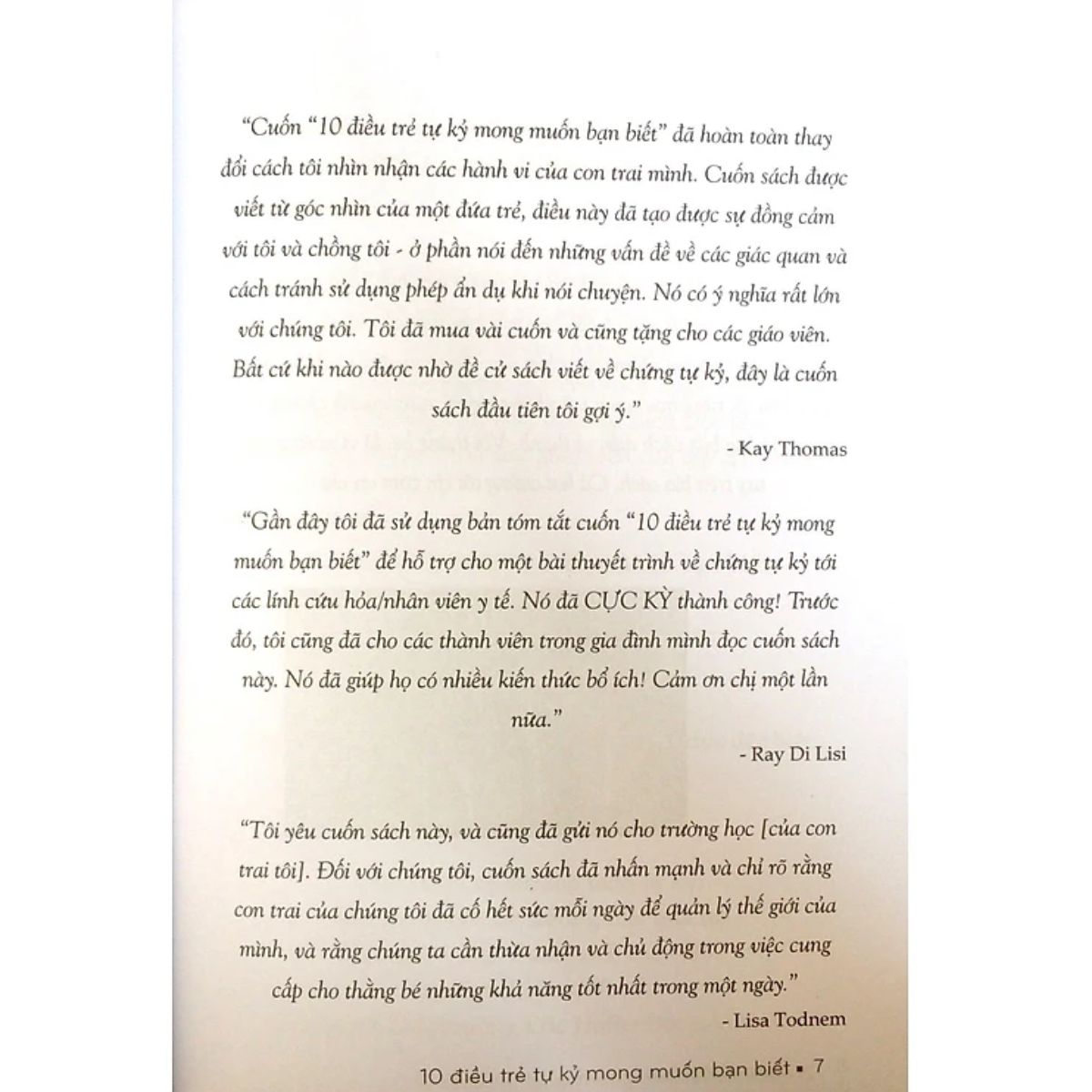 "Cuốn "10 điều trẻ tự kỷ mong muốn bạn biết" đã hoàn toàn thay đổi cách tôi nhìn nhận các hành vi của con trai mình. Cuốn sách được viết từ góc nhìn của một đứa trẻ, điều này đã tạo được sự đồng cảm với tôi và chồng tôi - ở phần nói đến những vấn đề về các giác quan và cách tránh sử dụng phép ẩn dụ khi nói chuyện. Nó có ý nghĩa rất lớn với chúng tôi. Tôi đã mua vài cuốn và cũng tặng cho các giáo viên. Bất cứ khi nào được nhờ đề cử sách viết về chứng tự kỷ, đây là cuốn sách đầu tiên tôi gợi ý."

- Kay Thomas

"Gần đây tôi đã sử dụng bản tóm tắt cuốn "10 điều trẻ tự kỷ mong muốn bạn biết" để hỗ trợ cho một bài thuyết trình về chứng tự kỷ tới các lính cứu hỏa/nhân viên y tế. Nó đã CỰC KỲ thành công! Trước đó, tôi cũng đã cho các thành viên trong gia đình mình đọc cuốn sách này. Nó đã giúp họ có nhiều kiến thức bổ ích! Cảm ơn chị một lần nữa."

- Ray Di Lisi

"Tôi yêu cuốn sách này, và cũng đã gửi nó cho trường học [của con trai tôi]. Đối với chúng tôi, cuốn sách đã nhấn mạnh và chỉ rõ rằng con trai của chúng tôi đã cố hết sức mỗi ngày để quản lý thế giới của mình, và rằng chúng ta cần thừa nhận và chủ động trong việc cung cấp cho thằng bé những khả năng tốt nhất trong một ngày."

- Lisa Todnem

10 điều trẻ tự kỷ mong muốn bạn biết ▪ 7